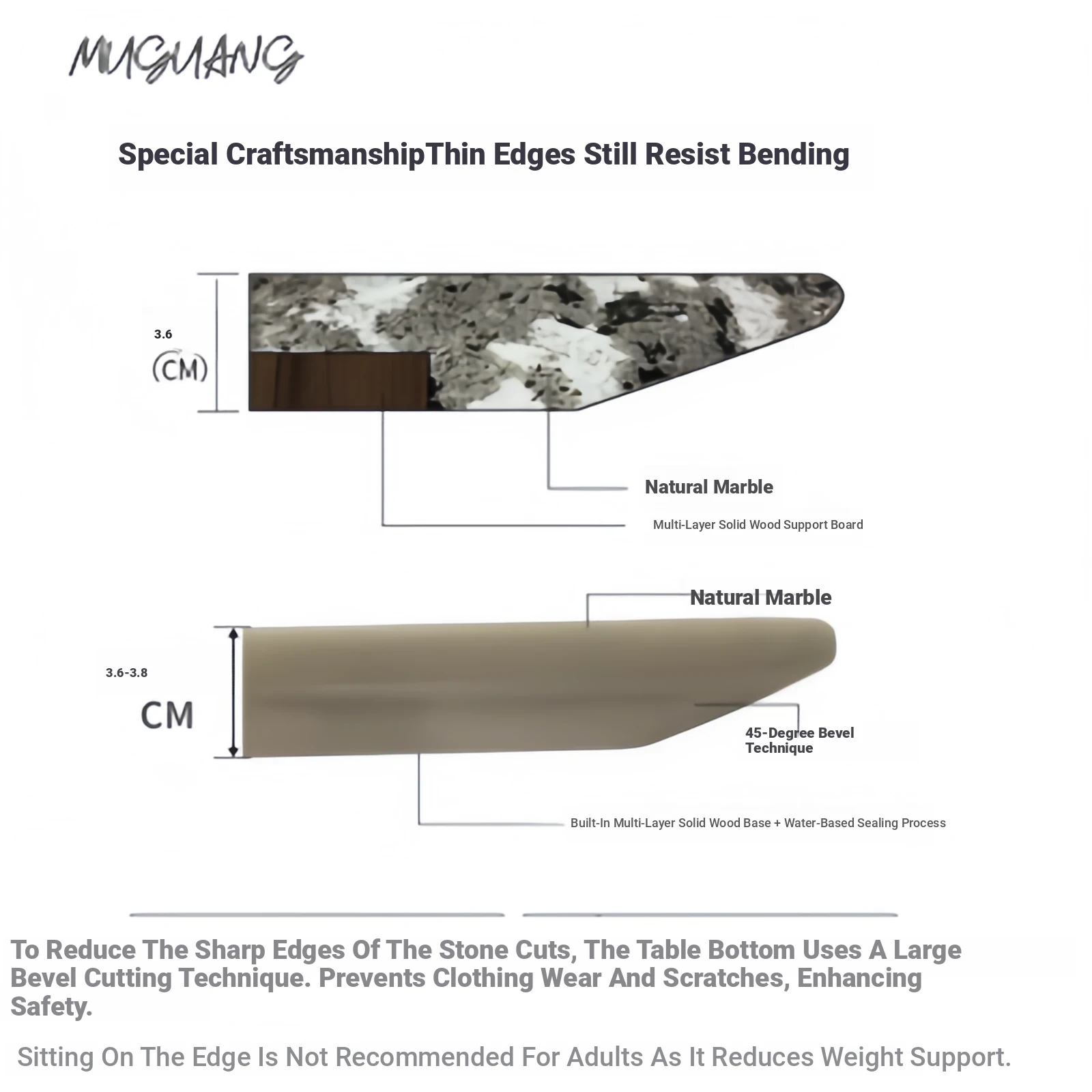 MUGUANG

Special CraftsmanshipThin Edges Still Resist Bending

3.6
(CM)

Natural Marble

Multi-Layer Solid Wood Support Board

Natural Marble

3.6-3.8
CM

45-Degree Bevel Technique

Built-In Multi-Layer Solid Wood Base + Water-Based Sealing Process

To Reduce The Sharp Edges Of The Stone Cuts, The Table Bottom Uses A Large Bevel Cutting Technique. Prevents Clothing Wear And Scratches, Enhancing Safety.

Sitting On The Edge Is Not Recommended For Adults As It Reduces Weight Support.